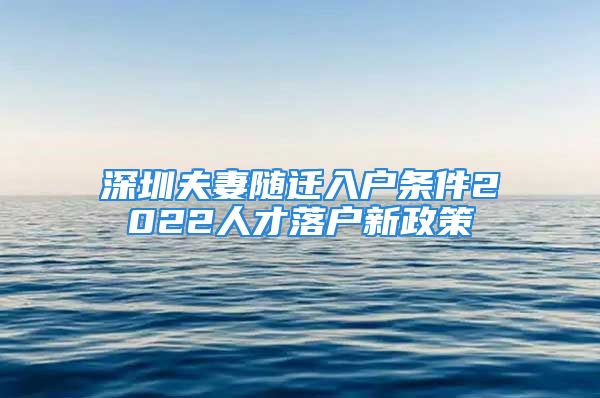 深圳夫妻随迁入户条件2022人才落户新政策